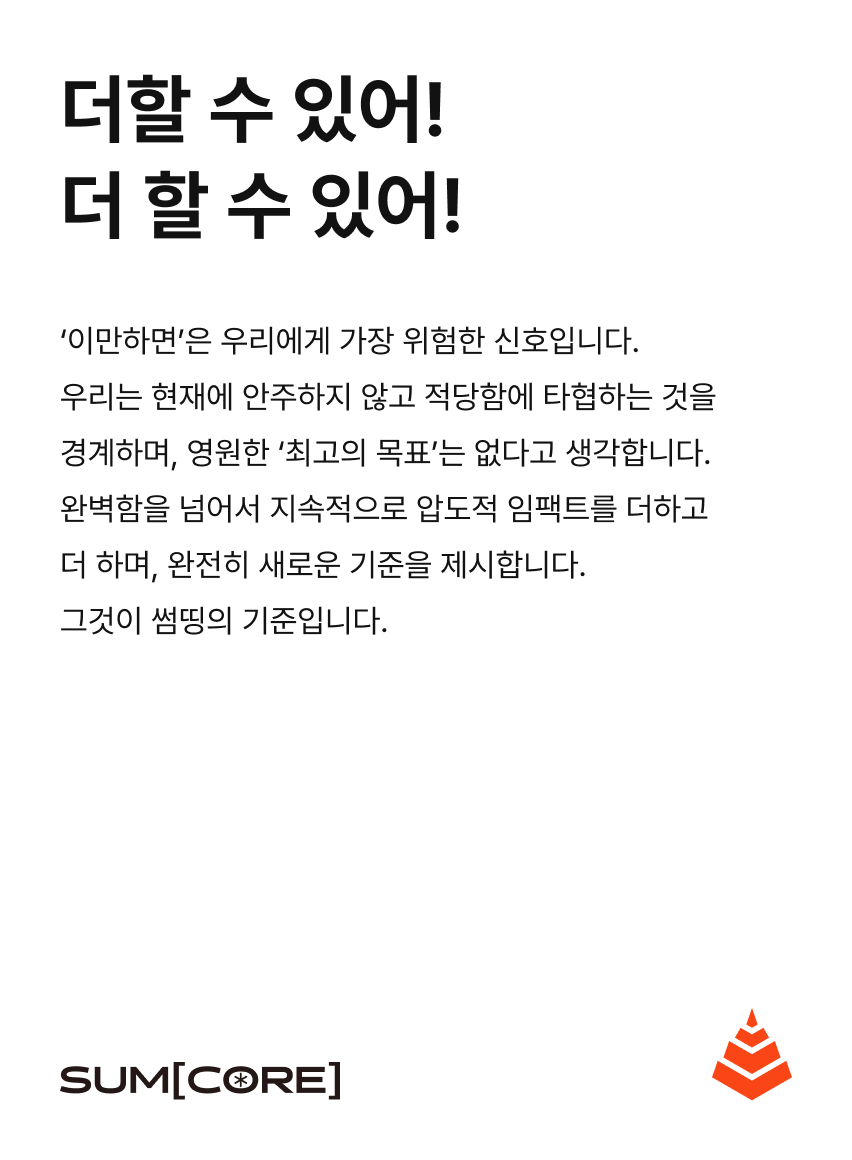 더할 수 있어!
더 할 수 있어!

'이만하면'은 우리에게 가장 위험한 신호입니다.
우리는 현재에 안주하지 않고 적당함에 타협하는 것을 경계하며, 영원한 '최고의 목표'는 없다고 생각합니다.
완벽함을 넘어서 지속적으로 압도적 임팩트를 더하고 더 하며, 완전히 새로운 기준을 제시합니다.
그것이 썸띵의 기준입니다.

SUM[CORE]